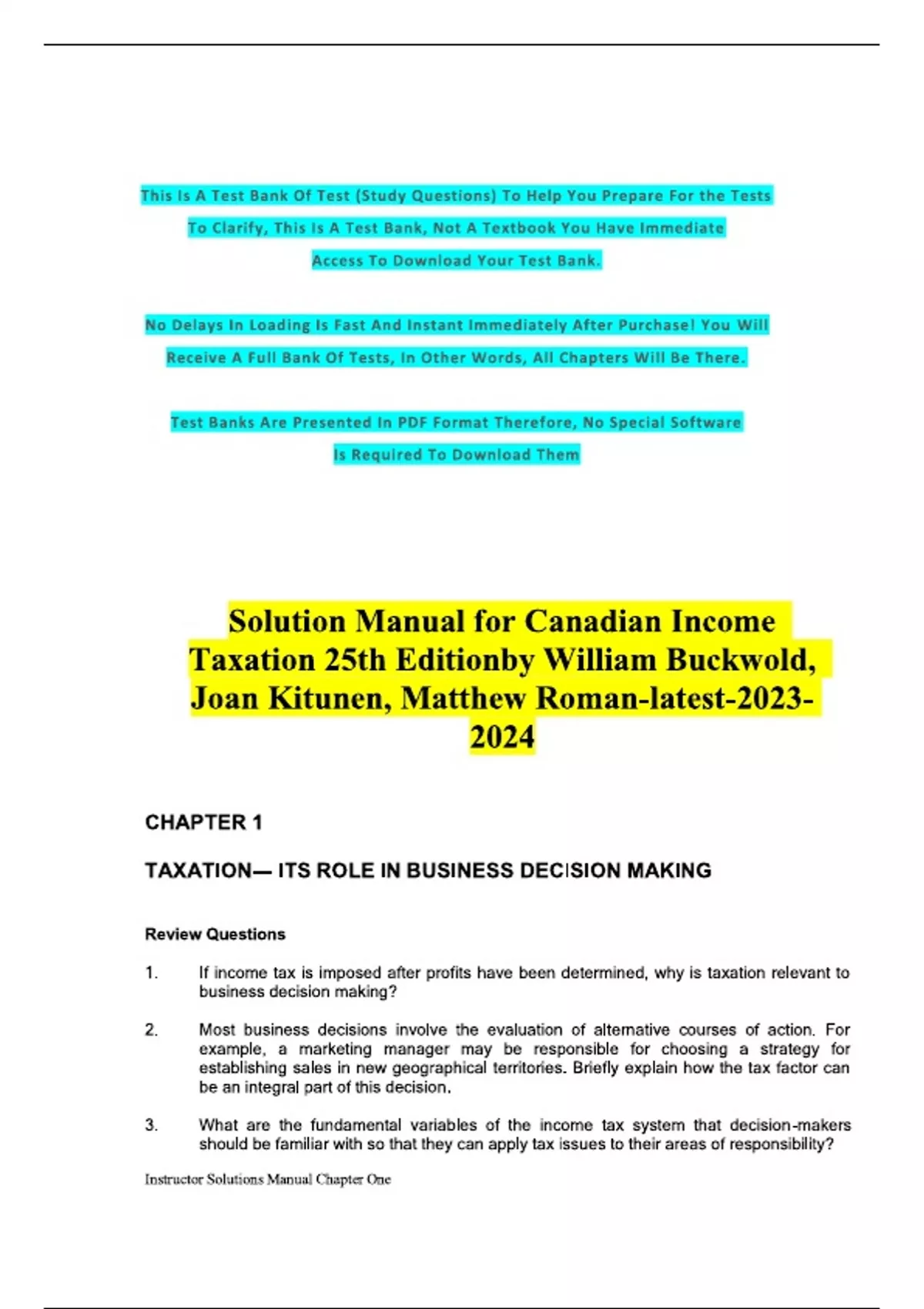 This Is A Test Bank Of Test (Study Questions) To Help You Prepare For the Tests To Clarify, This Is A Test Bank, Not A Textbook You Have Immediate Access To Download Your Test Bank.

No Delays In Loading Is Fast And Instant Immediately After Purchase! You Will Receive A Full Bank Of Tests, In Other Words, All Chapters Will Be There.

Test Banks Are Presented In PDF Format Therefore, No Special Software Is Required To Download Them

Solution Manual for Canadian Income Taxation 25th Editionby William Buckwold, Joan Kitunen, Matthew Roman-latest-2023-2024

CHAPTER 1

TAXATION— ITS ROLE IN BUSINESS DECISION MAKING

Review Questions

1. If income tax is imposed after profits have been determined, why is taxation relevant to business decision making?

2. Most business decisions involve the evaluation of alternative courses of action. For example, a marketing manager may be responsible for choosing a strategy for establishing sales in new geographical territories. Briefly explain how the tax factor can be an integral part of this decision.

3. What are the fundamental variables of the income tax system that decision-makers should be familiar with so that they can apply tax issues to their areas of responsibility?

Instructor Solutions Manual Chapter One